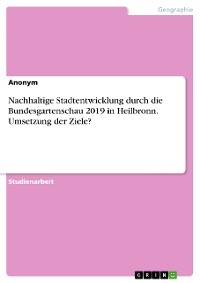 Geographie

Anonym

Nachhaltige Stadtentwicklung durch die Bundesgartenschau 2019 in Heilbronn. Umsetzung der Ziele?

Studienarbeit

GRIN